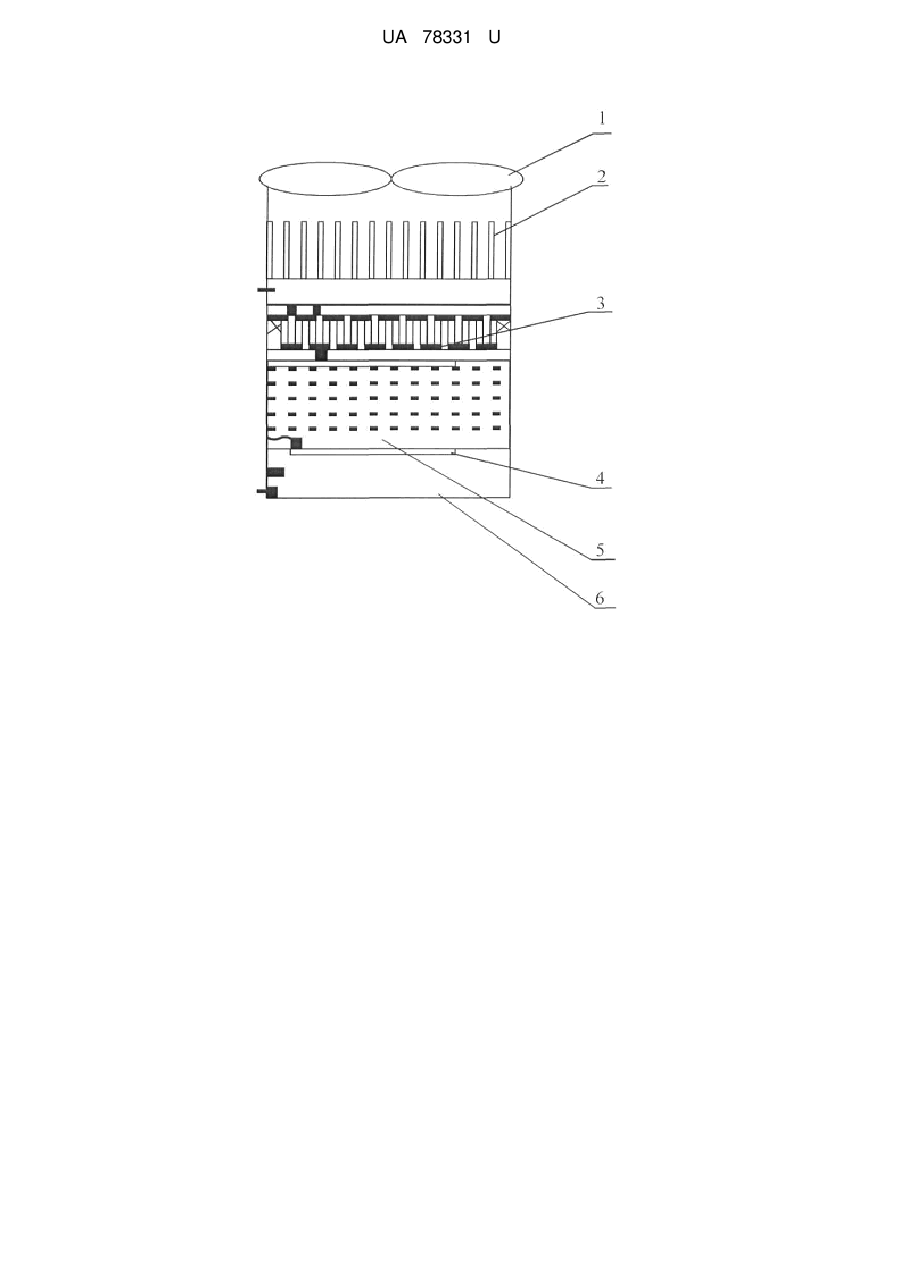 UA 78331 U

1
2
3
4
5
6